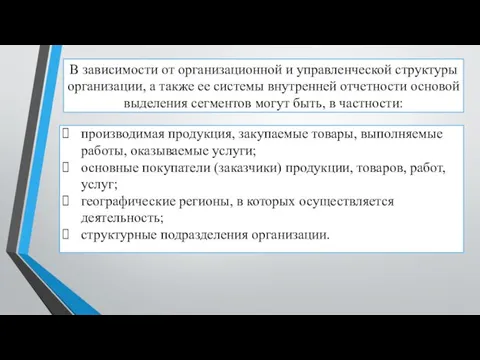 В зависимости от организационной и управленческой структуры организации, а также ее системы внутренней отчетности основой выделения сегментов могут быть, в частности:

производимая продукция, закупаемые товары, выполняемые работы, оказываемые услуги;
основные покупатели (заказчики) продукции, товаров, работ, услуг;
географические регионы, в которых осуществляется деятельность;
структурные подразделения организации.